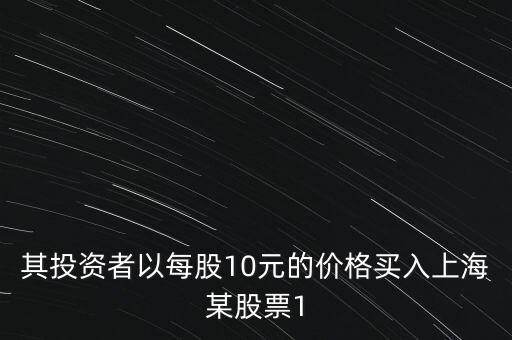 其投资者以每股10元的价格买入上海某股票1